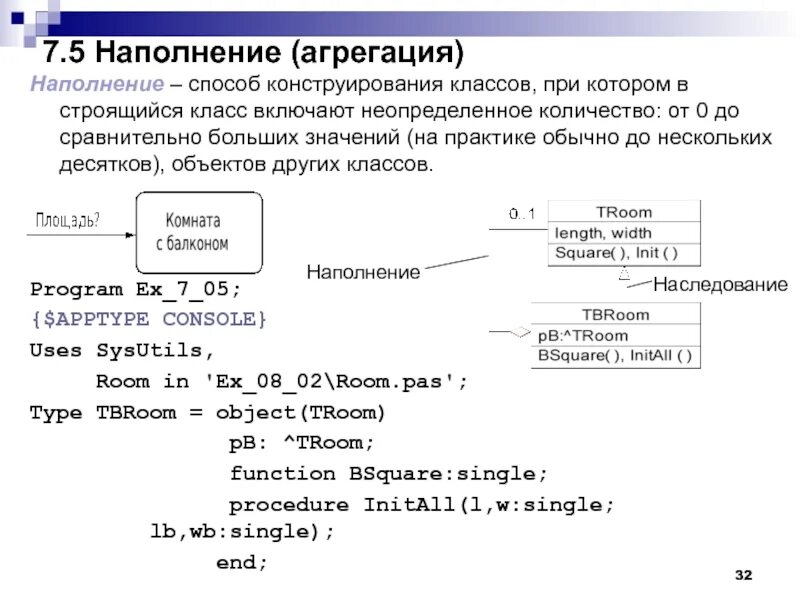 7.5 Наполнение (агрегация)

Наполнение – способ конструирования классов, при котором в строящийся класс включают неопределенное количество: от 0 до сравнительно больших значений (на практике обычно до нескольких десятков), объектов других классов.

Площадь?

Комната с балконом

0..1

TRoom

length, width

Square( ), Init ( )

Наполнение

Наследование

TBRoom

pB:^TRoom

BSquare( ), InitAll ( )

Program Ex_7_05;
{$APPTYPE CONSOLE}
Uses SysUtils,
    Room in 'Ex_08_02\Room.pas';
Type TBRoom = object(TRoom)
        pB: ^TRoom;
        function BSquare:single;
        procedure InitAll(l,w:single;
    lb,wb:single);
        end;

32